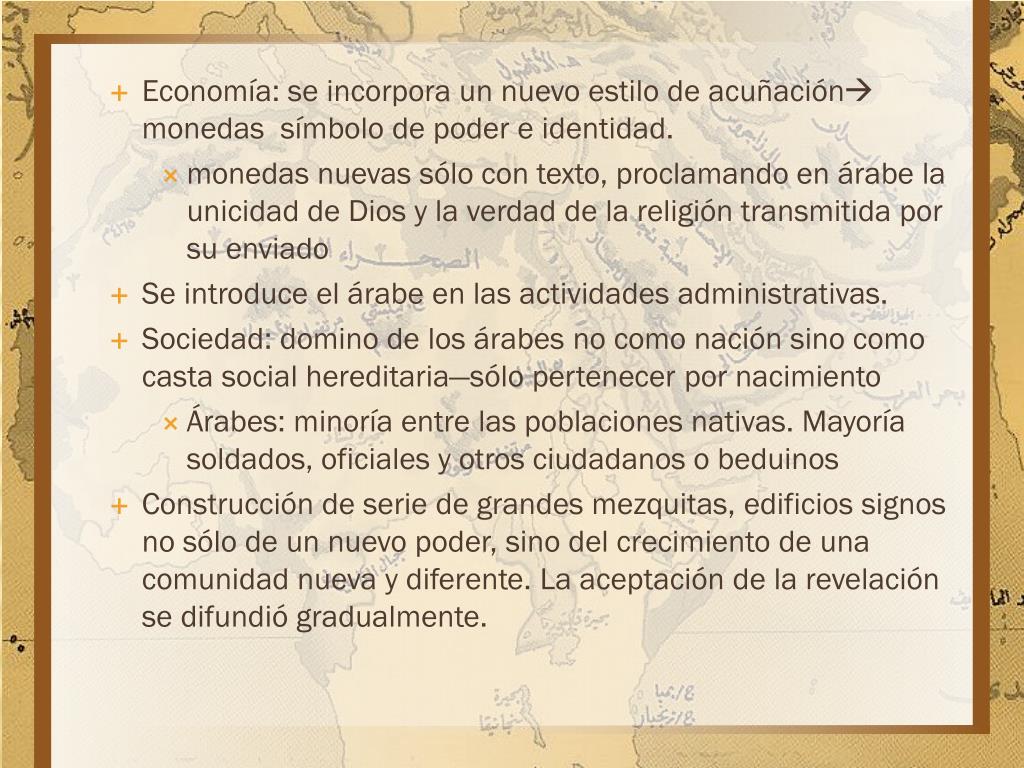 + Economía: se incorpora un nuevo estilo de acuñación→ monedas símbolo de poder e identidad.
× monedas nuevas sólo con texto, proclamando en árabe la unicidad de Dios y la verdad de la religión transmitida por su enviado
+ Se introduce el árabe en las actividades administrativas.
+ Sociedad: domino de los árabes no como nación sino como casta social hereditaria—sólo pertenecer por nacimiento
× Árabes: minoría entre las poblaciones nativas. Mayoría soldados, oficiales y otros ciudadanos o beduinos
+ Construcción de serie de grandes mezquitas, edificios signos no sólo de un nuevo poder, sino del crecimiento de una comunidad nueva y diferente. La aceptación de la revelación se difundió gradualmente.